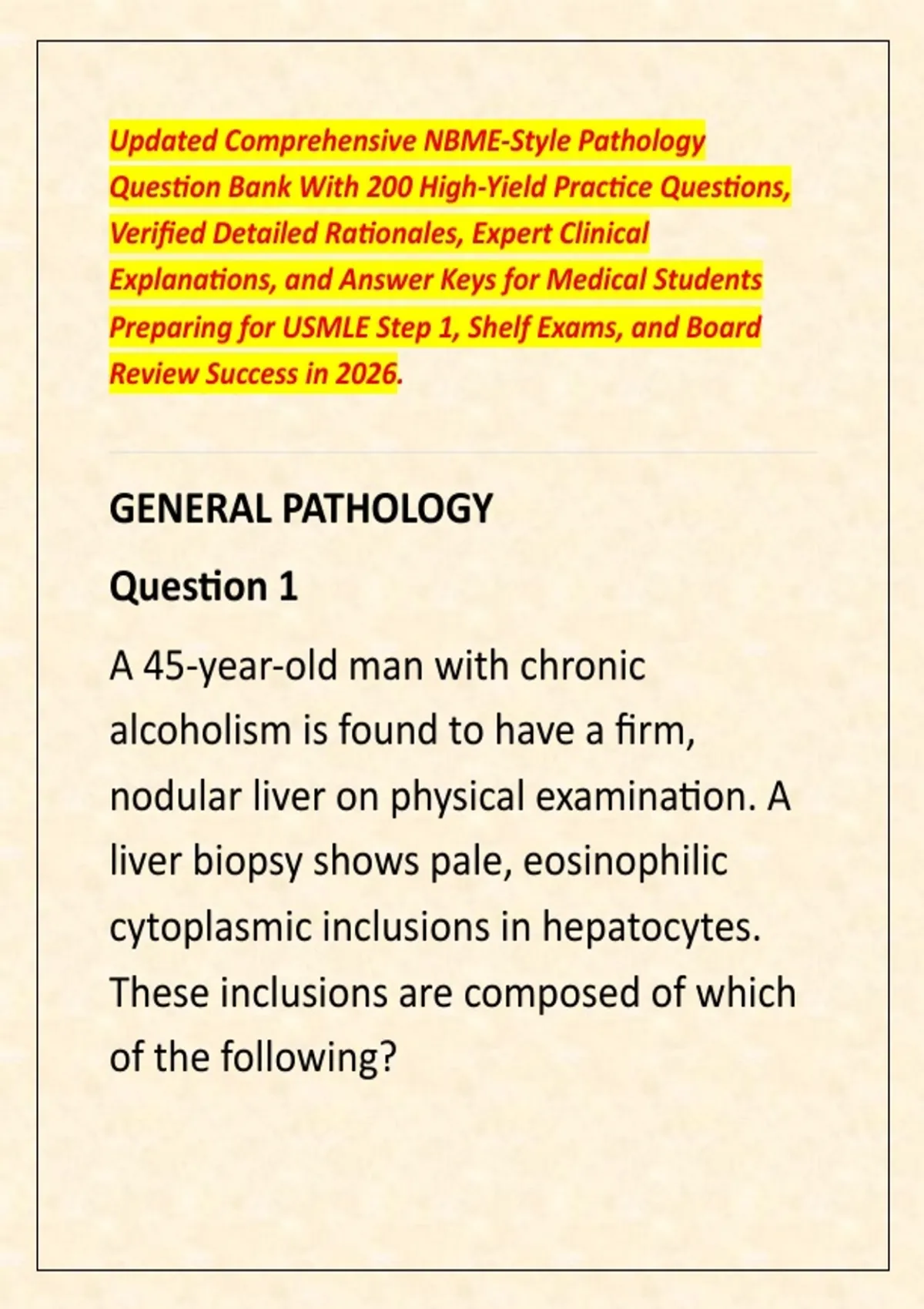 Updated Comprehensive NBME-Style Pathology Question Bank With 200 High-Yield Practice Questions, Verified Detailed Rationales, Expert Clinical Explanations, and Answer Keys for Medical Students Preparing for USMLE Step 1, Shelf Exams, and Board Review Success in 2026.

GENERAL PATHOLOGY

Question 1

A 45-year-old man with chronic alcoholism is found to have a firm, nodular liver on physical examination. A liver biopsy shows pale, eosinophilic cytoplasmic inclusions in hepatocytes. These inclusions are composed of which of the following?